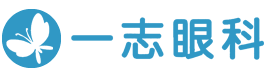 一志眼科